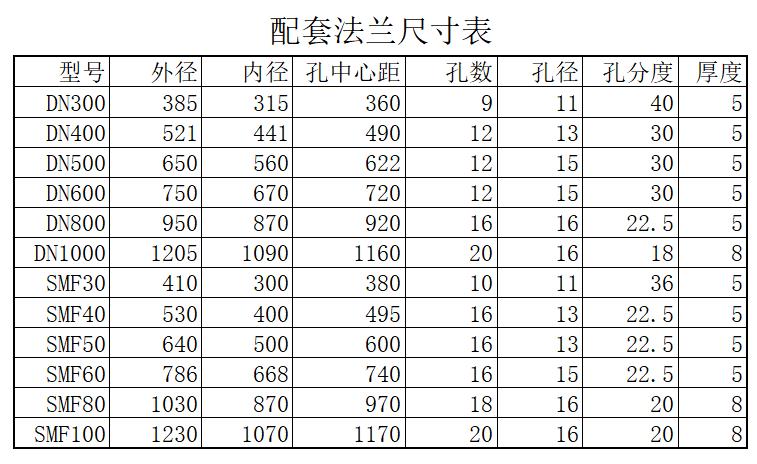 配套法兰尺寸表

| 型号 | 外径 | 内径 | 孔中心距 | 孔数 | 孔径 | 孔分度 | 厚度 |
|---|---|---|---|---|---|---|---|
| DN300 | 385 | 315 | 360 | 9 | 11 | 40 | 5 |
| DN400 | 521 | 441 | 490 | 12 | 13 | 30 | 5 |
| DN500 | 650 | 560 | 622 | 12 | 15 | 30 | 5 |
| DN600 | 750 | 670 | 720 | 12 | 15 | 30 | 5 |
| DN800 | 950 | 870 | 920 | 16 | 16 | 22.5 | 5 |
| DN1000 | 1205 | 1090 | 1160 | 20 | 16 | 18 | 8 |
| SMF30 | 410 | 300 | 380 | 10 | 11 | 36 | 5 |
| SMF40 | 530 | 400 | 495 | 16 | 13 | 22.5 | 5 |
| SMF50 | 640 | 500 | 600 | 16 | 13 | 22.5 | 5 |
| SMF60 | 786 | 668 | 740 | 16 | 15 | 22.5 | 5 |
| SMF80 | 1030 | 870 | 970 | 18 | 16 | 20 | 8 |
| SMF100 | 1230 | 1070 | 1170 | 20 | 16 | 20 | 8 |